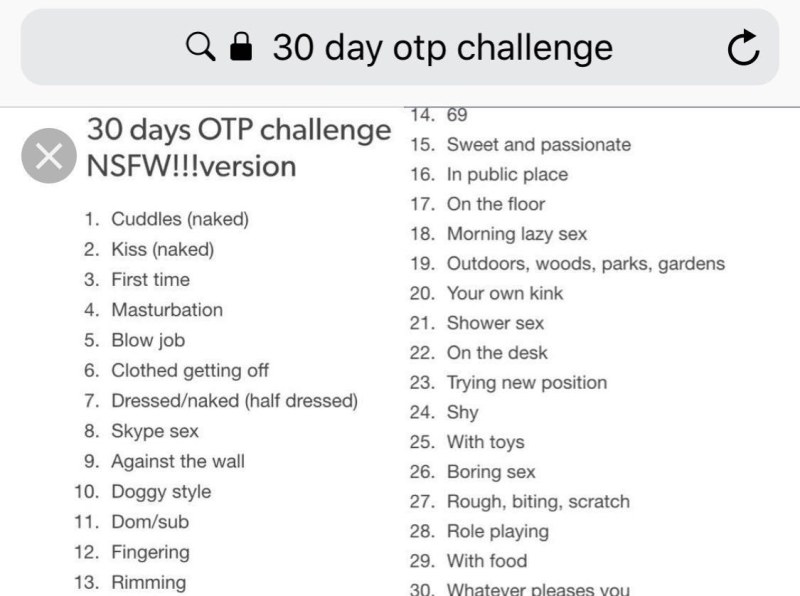 30 day otp challenge

30 days OTP challenge NSFW!!!version

1. Cuddles (naked)
2. Kiss (naked)
3. First time
4. Masturbation
5. Blow job
6. Clothed getting off
7. Dressed/naked (half dressed)
8. Skype sex
9. Against the wall
10. Doggy style
11. Dom/sub
12. Fingering
13. Rimming
14. 69
15. Sweet and passionate
16. In public place
17. On the floor
18. Morning lazy sex
19. Outdoors, woods, parks, gardens
20. Your own kink
21. Shower sex
22. On the desk
23. Trying new position
24. Shy
25. With toys
26. Boring sex
27. Rough, biting, scratch
28. Role playing
29. With food
30. Whatever pleases you